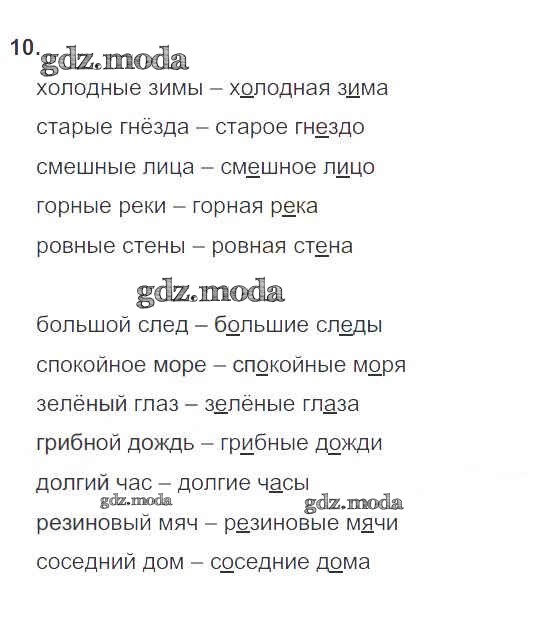 10. gdz.moda

холодные зимы – холодная зима

старые гнёзда – старое гнездо

смешные лица – смешное лицо

горные реки – горная река

ровные стены – ровная стена

gdz.moda

большой след – большие следы

спокойное море – спокойные моря

зелёный глаз – зелёные глаза

грибной дождь – грибные дожди

долгий час – долгие часы

gdz.moda gdz.moda

резиновый мяч – резиновые мячи

соседний дом – соседние дома